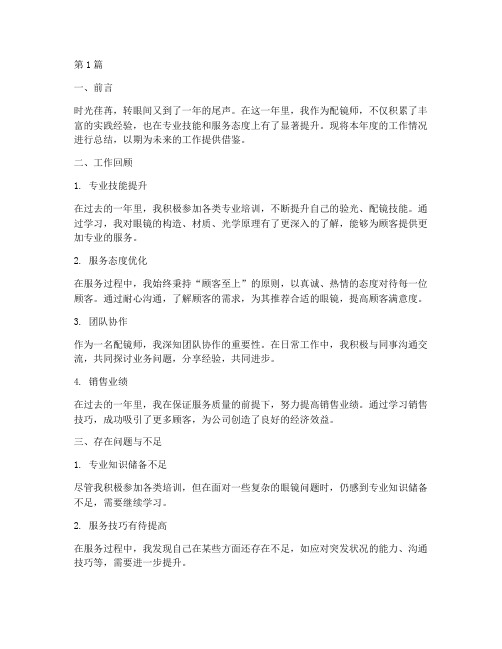 第1篇

一、前言

时光荏苒，转眼间又到了一年的尾声。在这一年里，我作为配镜师，不仅积累了丰富的实践经验，也在专业技能和服务态度上有了显著提升。现将本年度的工作情况进行总结，以期为未来的工作提供借鉴。

二、工作回顾

1. 专业技能提升

在过去的一年里，我积极参加各类专业培训，不断提升自己的验光、配镜技能。通过学习，我对眼镜的构造、材质、光学原理有了更深入的了解，能够为顾客提供更加专业的服务。

2. 服务态度优化

在服务过程中，我始终秉持“顾客至上”的原则，以真诚、热情的态度对待每一位顾客。通过耐心沟通，了解顾客的需求，为其推荐合适的眼镜，提高顾客满意度。

3. 团队协作

作为一名配镜师，我深知团队协作的重要性。在日常工作中，我积极与同事沟通交流，共同探讨业务问题，分享经验，共同进步。

4. 销售业绩

在过去的一年里，我在保证服务质量的前提下，努力提高销售业绩。通过学习销售技巧，成功吸引了更多顾客，为公司创造了良好的经济效益。

三、存在问题与不足

1. 专业知识储备不足

尽管我积极参加各类培训，但在面对一些复杂的眼镜问题时，仍感到专业知识储备不足，需要继续学习。

2. 服务技巧有待提高

在服务过程中，我发现自己在某些方面还存在不足，如应对突发状况的能力、沟通技巧等，需要进一步提升。